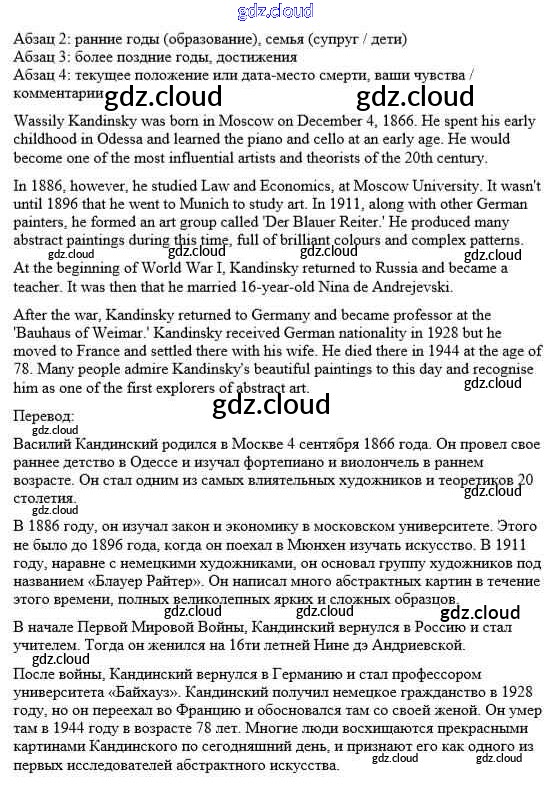 gdz.cloud

Абзац 2: ранние годы (образование), семья (супруг / дети)
Абзац 3: более поздние годы, достижения
Абзац 4: текущее положение или дата-место смерти, ваши чувства / комментарии gdz.cloud gdz.cloud

Wassily Kandinsky was born in Moscow on December 4, 1866. He spent his early childhood in Odessa and learned the piano and cello at an early age. He would become one of the most influential artists and theorists of the 20th century.

In 1886, however, he studied Law and Economics, at Moscow University. It wasn't until 1896 that he went to Munich to study art. In 1911, along with other German painters, he formed an art group called 'Der Blauer Reiter.' He produced many abstract paintings during this time, full of brilliant colours and complex patterns.
gdz.cloud gdz.cloud gdz.cloud gdz.cloud
At the beginning of World War I, Kandinsky returned to Russia and became a teacher. It was then that he married 16-year-old Nina de Andrejevski.

After the war, Kandinsky returned to Germany and became professor at the 'Bauhaus of Weimar.' Kandinsky received German nationality in 1928 but he moved to France and settled there with his wife. He died there in 1944 at the age of 78. Many people admire Kandinsky's beautiful paintings to this day and recognise him as one of the first explorers of abstract art.
gdz.cloud
gdz.cloud

Перевод:
gdz.cloud
Василий Кандинский родился в Москве 4 сентября 1866 года. Он провел свое раннее детство в Одессе и изучал фортепиано и виолончель в раннем возрасте. Он стал одним из самых влиятельных художников и теоретиков 20 столетия.
gdz.cloud gdz.cloud
В 1886 году, он изучал закон и экономику в московском университете. Этого не было до 1896 года, когда он поехал в Мюнхен изучать искусство. В 1911 году, наравне с немецкими художниками, он основал группу художников под названием «Блауер Райтер». Он написал много абстрактных картин в течение этого времени, полных великолепных ярких и сложных образцов.
gdz.cloud gdz.cloud gdz.cloud
В начале Первой Мировой Войны, Кандинский вернулся в Россию и стал учителем. Тогда он женился на 16ти летней Нине дэ Андриевской.
gdz.cloud
После войны, Кандинский вернулся в Германию и стал профессором университета «Байхауз». Кандинский получил немецкое гражданство в 1928 году, но он переехал во Францию и обосновался там со своей женой. Он умер там в 1944 году в возрасте 78 лет. Многие люди восхищаются прекрасными картинами Кандинского по сегодняшний день, и признают его как одного из первых исследователей абстрактного искусства.
gdz.cloud gdz.cloud